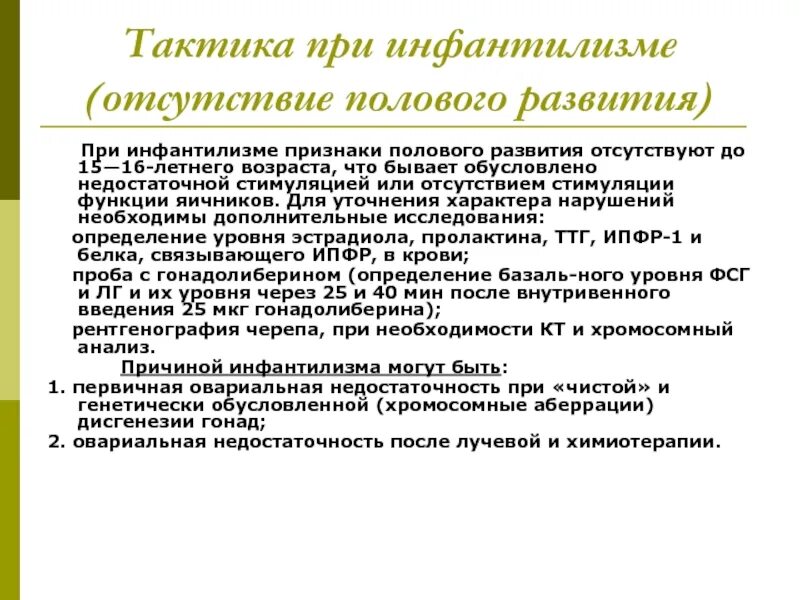 Тактика при инфантилизме (отсутствие полового развития)

При инфантилизме признаки полового развития отсутствуют до 15—16-летнего возраста, что бывает обусловлено недостаточной стимуляцией или отсутствием стимуляции функции яичников. Для уточнения характера нарушений необходимы дополнительные исследования:

определение уровня эстрадиола, пролактина, ТТГ, ИПФР-1 и белка, связывающего ИПФР, в крови;

проба с гонадолиберином (определение базаль-ного уровня ФСГ и ЛГ и их уровня через 25 и 40 мин после внутривенного введения 25 мкг гонадолиберина);

рентгенография черепа, при необходимости КТ и хромосомный анализ.

Причиной инфантилизма могут быть:

1. первичная овариальная недостаточность при «чистой» и генетически обусловленной (хромосомные аберрации) дисгенезии гонад;

2. овариальная недостаточность после лучевой и химиотерапии.